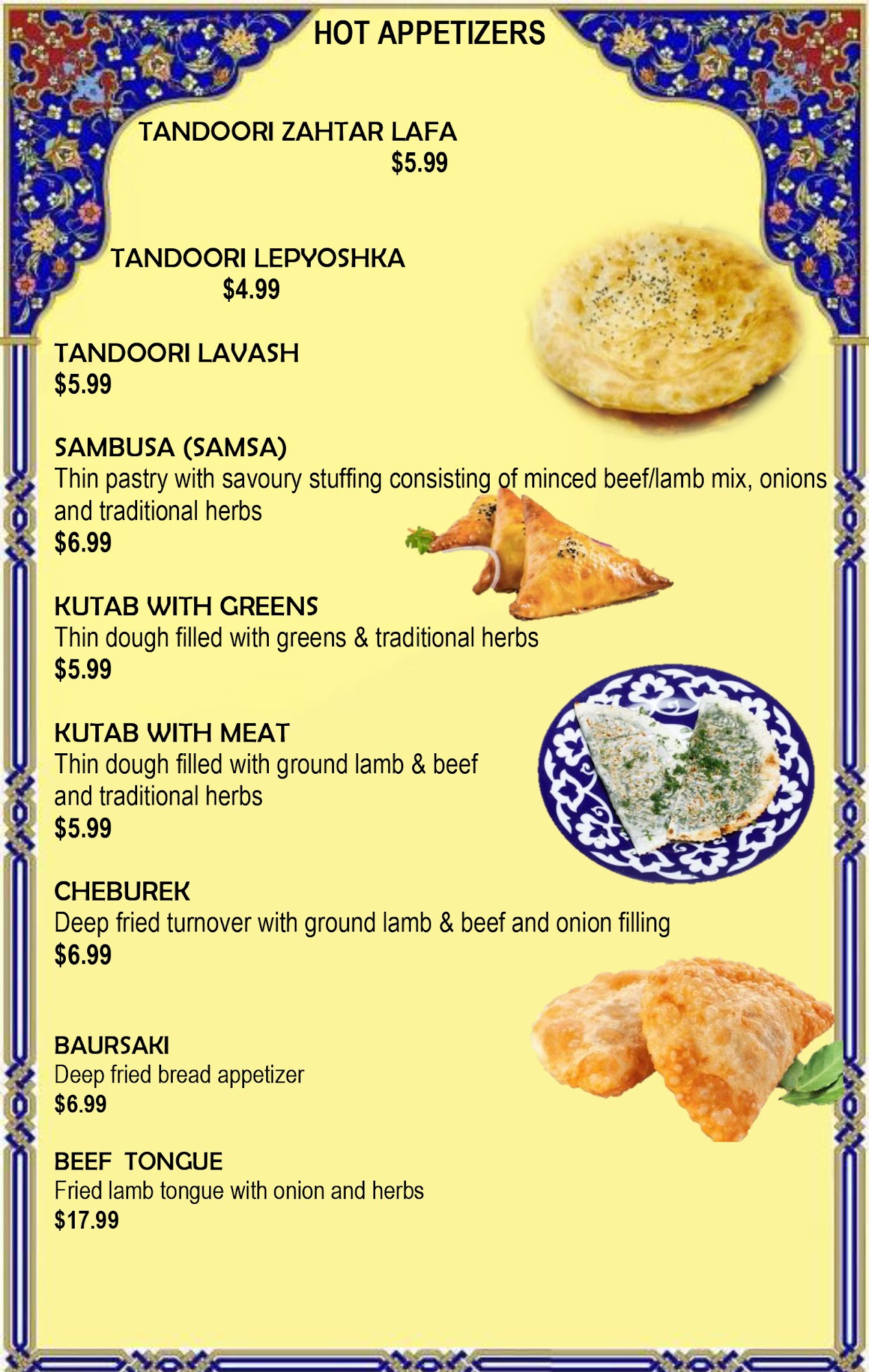 HOT APPETIZERS

TANDOORI ZAHTAR LAFA
$5.99

TANDOORI LEPYOSHKA
$4.99

TANDOORI LAVASH
$5.99

SAMBUSA (SAMSA)
Thin pastry with savoury stuffing consisting of minced beef/lamb mix, onions and traditional herbs
$6.99

KUTAB WITH GREENS
Thin dough filled with greens & traditional herbs
$5.99

KUTAB WITH MEAT
Thin dough filled with ground lamb & beef and traditional herbs
$5.99

CHEBUREK
Deep fried turnover with ground lamb & beef and onion filling
$6.99

BAURSAKI
Deep fried bread appetizer
$6.99

BEEF TONGUE
Fried lamb tongue with onion and herbs
$17.99